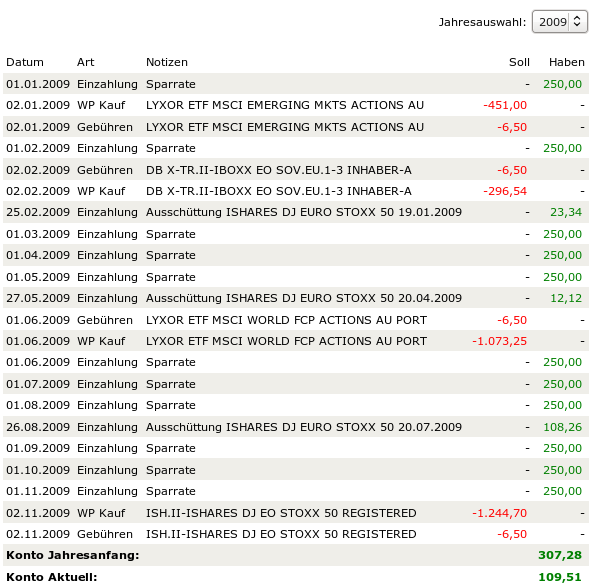 Jahresauswahl: 2009

| Datum | Art | Notizen | Soll | Haben |
|---|---|---|---|---|
| 01.01.2009 | Einzahlung | Sparrate | - | 250,00 |
| 02.01.2009 | WP Kauf | LYXOR ETF MSCI EMERGING MKTS ACTIONS AU | -451,00 | - |
| 02.01.2009 | Gebühren | LYXOR ETF MSCI EMERGING MKTS ACTIONS AU | -6,50 | - |
| 01.02.2009 | Einzahlung | Sparrate | - | 250,00 |
| 02.02.2009 | Gebühren | DB X-TR.II-IBOXX EO SOV.EU.1-3 INHABER-A | -6,50 | - |
| 02.02.2009 | WP Kauf | DB X-TR.II-IBOXX EO SOV.EU.1-3 INHABER-A | -296,54 | - |
| 25.02.2009 | Einzahlung | Ausschüttung ISHARES DJ EURO STOXX 50 19.01.2009 | - | 23,34 |
| 01.03.2009 | Einzahlung | Sparrate | - | 250,00 |
| 01.04.2009 | Einzahlung | Sparrate | - | 250,00 |
| 01.05.2009 | Einzahlung | Sparrate | - | 250,00 |
| 27.05.2009 | Einzahlung | Ausschüttung ISHARES DJ EURO STOXX 50 20.04.2009 | - | 12,12 |
| 01.06.2009 | Gebühren | LYXOR ETF MSCI WORLD FCP ACTIONS AU PORT | -6,50 | - |
| 01.06.2009 | WP Kauf | LYXOR ETF MSCI WORLD FCP ACTIONS AU PORT | -1.073,25 | - |
| 01.06.2009 | Einzahlung | Sparrate | - | 250,00 |
| 01.07.2009 | Einzahlung | Sparrate | - | 250,00 |
| 01.08.2009 | Einzahlung | Sparrate | - | 250,00 |
| 26.08.2009 | Einzahlung | Ausschüttung ISHARES DJ EURO STOXX 50 20.07.2009 | - | 108,26 |
| 01.09.2009 | Einzahlung | Sparrate | - | 250,00 |
| 01.10.2009 | Einzahlung | Sparrate | - | 250,00 |
| 01.11.2009 | Einzahlung | Sparrate | - | 250,00 |
| 02.11.2009 | WP Kauf | ISH.II-ISHARES DJ EO STOXX 50 REGISTERED | -1.244,70 | - |
| 02.11.2009 | Gebühren | ISH.II-ISHARES DJ EO STOXX 50 REGISTERED | -6,50 | - |
| **Konto Jahresanfang:** | | | | **307,28** |
| **Konto Aktuell:** | | | | **109,51** |